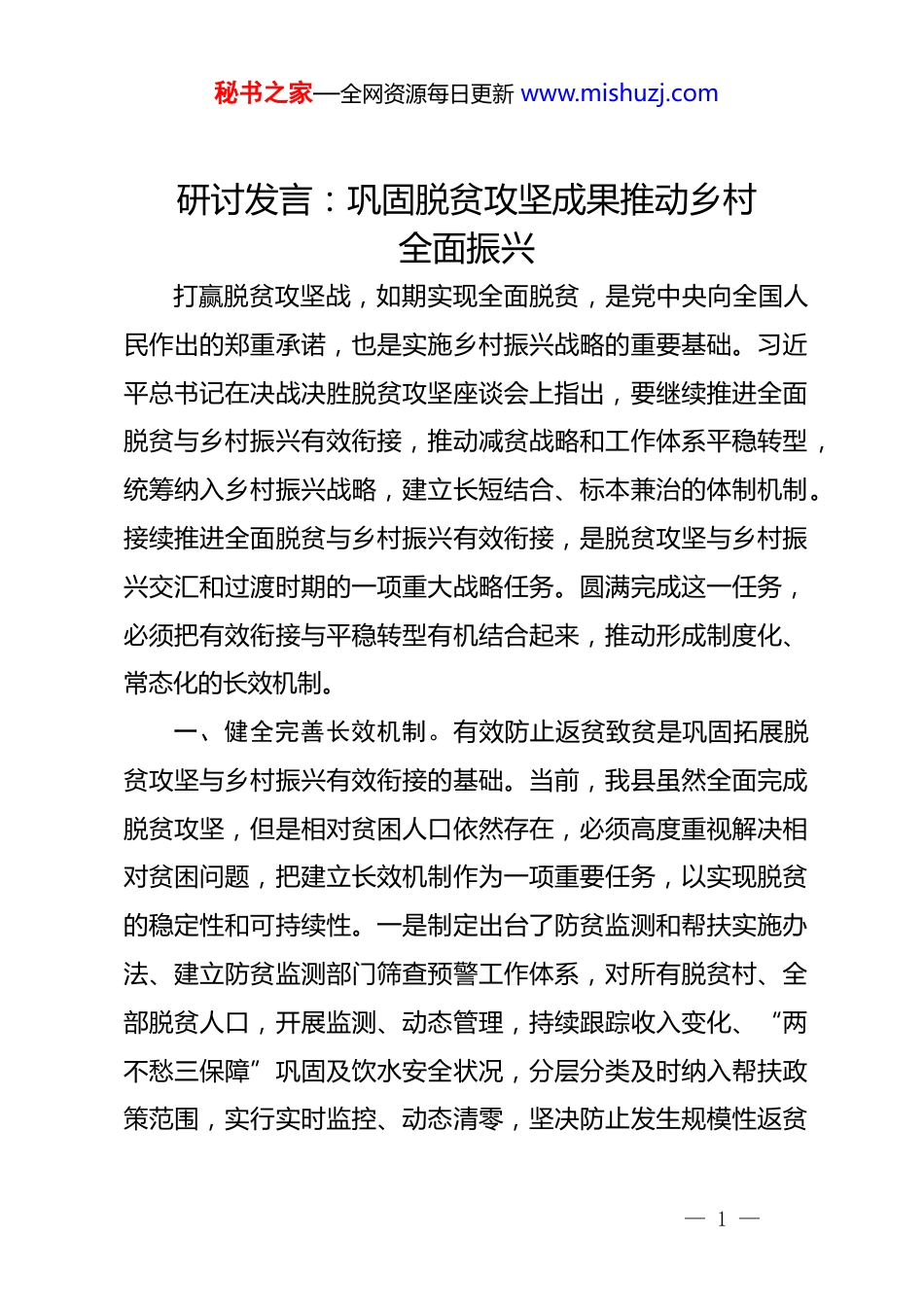 秘书之家—全网资源每日更新 www.mishuzj.com

研讨发言：巩固脱贫攻坚成果推动乡村全面振兴

打赢脱贫攻坚战，如期实现全面脱贫，是党中央向全国人民作出的郑重承诺，也是实施乡村振兴战略的重要基础。习近平总书记在决战决胜脱贫攻坚座谈会上指出，要继续推进全面脱贫与乡村振兴有效衔接，推动减贫战略和工作体系平稳转型，统筹纳入乡村振兴战略，建立长短结合、标本兼治的体制机制。接续推进全面脱贫与乡村振兴有效衔接，是脱贫攻坚与乡村振兴交汇和过渡时期的一项重大战略任务。圆满完成这一任务，必须把有效衔接与平稳转型有机结合起来，推动形成制度化、常态化的长效机制。

一、健全完善长效机制。有效防止返贫致贫是巩固拓展脱贫攻坚与乡村振兴有效衔接的基础。当前，我县虽然全面完成脱贫攻坚，但是相对贫困人口依然存在，必须高度重视解决相对贫困问题，把建立长效机制作为一项重要任务，以实现脱贫的稳定性和可持续性。一是制定出台了防贫监测和帮扶实施办法、建立防贫监测部门筛查预警工作体系，对所有脱贫村、全部脱贫人口，开展监测、动态管理，持续跟踪收入变化、“两不愁三保障”巩固及饮水安全状况，分层分类及时纳入帮扶政策范围，实行实时监控、动态清零，坚决防止发生规模性返贫

— 1 —